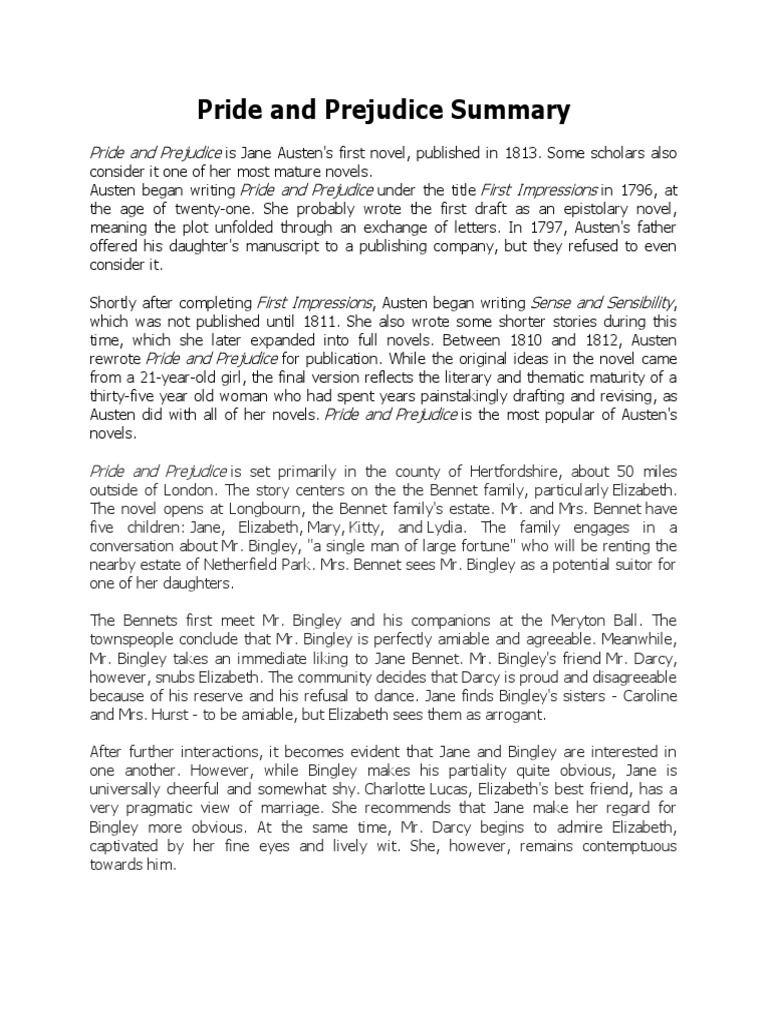 Pride and Prejudice Summary

Pride and Prejudice is Jane Austen's first novel, published in 1813. Some scholars also consider it one of her most mature novels.
Austen began writing Pride and Prejudice under the title First Impressions in 1796, at the age of twenty-one. She probably wrote the first draft as an epistolary novel, meaning the plot unfolded through an exchange of letters. In 1797, Austen's father offered his daughter's manuscript to a publishing company, but they refused to even consider it.

Shortly after completing First Impressions, Austen began writing Sense and Sensibility, which was not published until 1811. She also wrote some shorter stories during this time, which she later expanded into full novels. Between 1810 and 1812, Austen rewrote Pride and Prejudice for publication. While the original ideas in the novel came from a 21-year-old girl, the final version reflects the literary and thematic maturity of a thirty-five year old woman who had spent years painstakingly drafting and revising, as Austen did with all of her novels. Pride and Prejudice is the most popular of Austen's novels.

Pride and Prejudice is set primarily in the county of Hertfordshire, about 50 miles outside of London. The story centers on the the Bennet family, particularly Elizabeth. The novel opens at Longbourn, the Bennet family's estate. Mr. and Mrs. Bennet have five children: Jane, Elizabeth, Mary, Kitty, and Lydia. The family engages in a conversation about Mr. Bingley, "a single man of large fortune" who will be renting the nearby estate of Netherfield Park. Mrs. Bennet sees Mr. Bingley as a potential suitor for one of her daughters.

The Bennets first meet Mr. Bingley and his companions at the Meryton Ball. The townspeople conclude that Mr. Bingley is perfectly amiable and agreeable. Meanwhile, Mr. Bingley takes an immediate liking to Jane Bennet. Mr. Bingley's friend Mr. Darcy, however, snubs Elizabeth. The community decides that Darcy is proud and disagreeable because of his reserve and his refusal to dance. Jane finds Bingley's sisters - Caroline and Mrs. Hurst - to be amiable, but Elizabeth sees them as arrogant.

After further interactions, it becomes evident that Jane and Bingley are interested in one another. However, while Bingley makes his partiality quite obvious, Jane is universally cheerful and somewhat shy. Charlotte Lucas, Elizabeth's best friend, has a very pragmatic view of marriage. She recommends that Jane make her regard for Bingley more obvious. At the same time, Mr. Darcy begins to admire Elizabeth, captivated by her fine eyes and lively wit. She, however, remains contemptuous towards him.